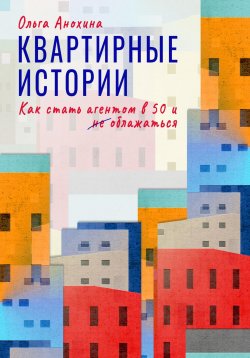 Ольга Анохина

КВАРТИРНЫЕ ИСТОРИИ

Как стать агентом в 50 и не облажаться